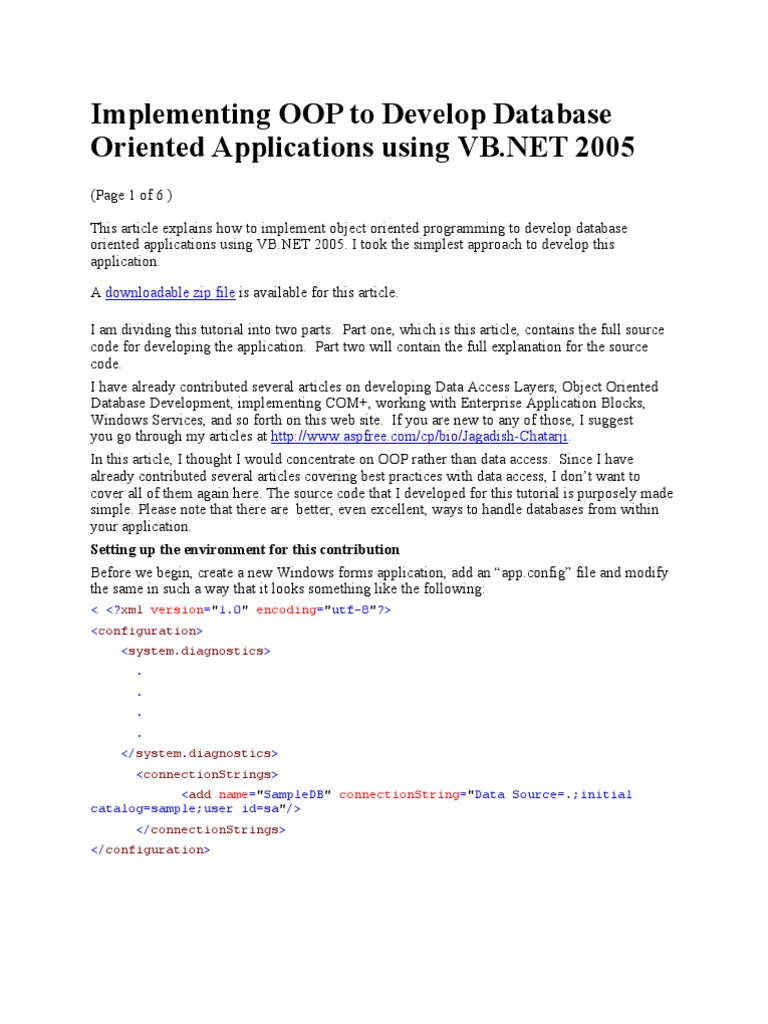 Implementing OOP to Develop Database Oriented Applications using VB.NET 2005

(Page 1 of 6 )

This article explains how to implement object oriented programming to develop database oriented applications using VB.NET 2005. I took the simplest approach to develop this application.

A downloadable zip file is available for this article.

I am dividing this tutorial into two parts. Part one, which is this article, contains the full source code for developing the application. Part two will contain the full explanation for the source code.

I have already contributed several articles on developing Data Access Layers, Object Oriented Database Development, implementing COM+, working with Enterprise Application Blocks, Windows Services, and so forth on this web site. If you are new to any of those, I suggest you go through my articles at http://www.aspfree.com/cp/bio/Jagadish-Chatarji.

In this article, I thought I would concentrate on OOP rather than data access. Since I have already contributed several articles covering best practices with data access, I don't want to cover all of them again here. The source code that I developed for this tutorial is purposely made simple. Please note that there are better, even excellent, ways to handle databases from within your application.

Setting up the environment for this contribution

Before we begin, create a new Windows forms application, add an "app.config" file and modify the same in such a way that it looks something like the following:

< <?xml version="1.0" encoding="utf-8"?>
<configuration>
<system.diagnostics>
.
.
.
.
</system.diagnostics>
<connectionStrings>
<add name="SampleDB" connectionString="Data Source=.;initial catalog=sample;user id=sa"/>
</connectionStrings>
</configuration>